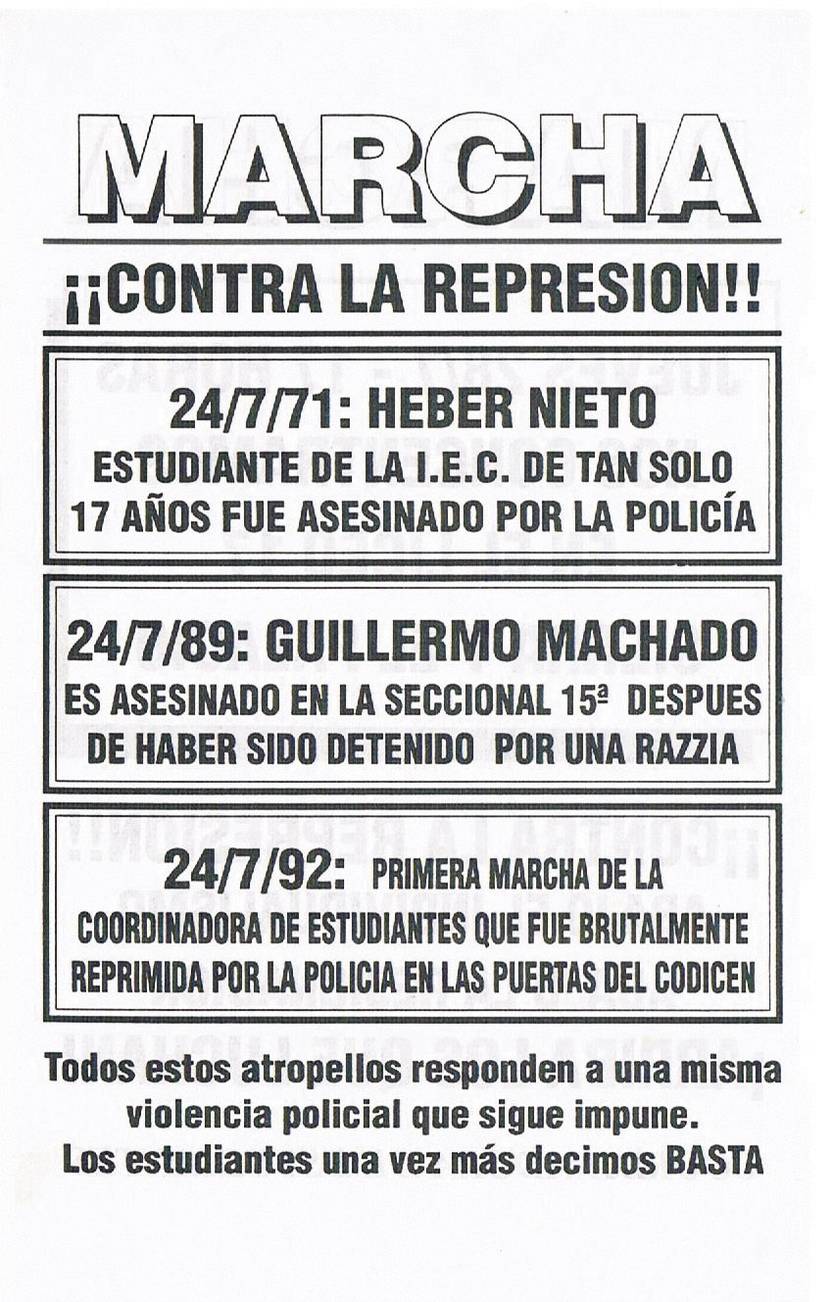 MARCHA

¡¡CONTRA LA REPRESION!!

24/7/71: HEBER NIETO
ESTUDIANTE DE LA I.E.C. DE TAN SOLO 17 AÑOS FUE ASESINADO POR LA POLICÍA

24/7/89: GUILLERMO MACHADO
ES ASESINADO EN LA SECCIONAL 15ª DESPUES DE HABER SIDO DETENIDO POR UNA RAZZIA

24/7/92: PRIMERA MARCHA DE LA COORDINADORA DE ESTUDIANTES QUE FUE BRUTALMENTE REPRIMIDA POR LA POLICIA EN LAS PUERTAS DEL CODICEN

Todos estos atropellos responden a una misma violencia policial que sigue impune.
Los estudiantes una vez más decimos BASTA